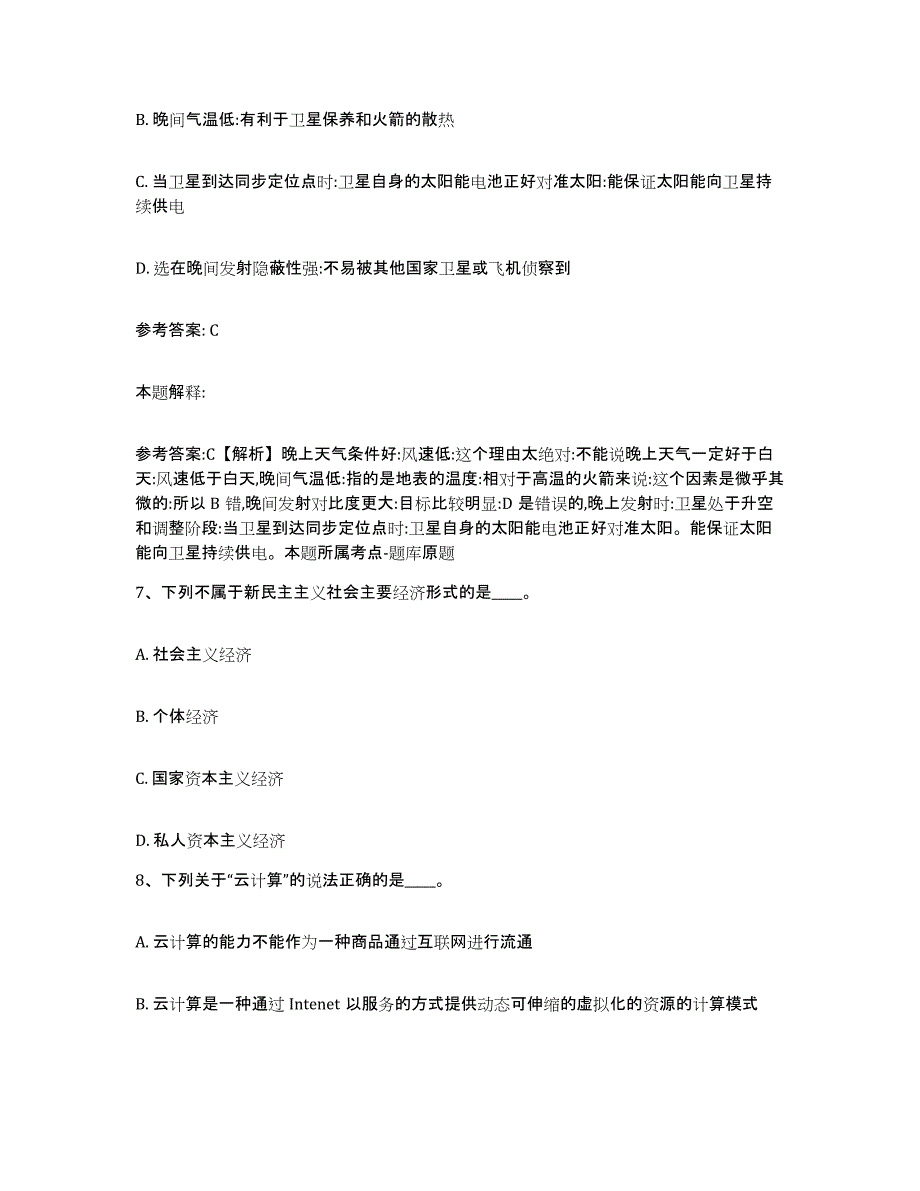 B. 晚间气温低:有利于卫星保养和火箭的散热

C. 当卫星到达同步定位点时:卫星自身的太阳能电池正好对准太阳:能保证太阳能向卫星持续供电

D. 选在晚间发射隐蔽性强:不易被其他国家卫星或飞机侦察到

参考答案: C

本题解释:

参考答案:C【解析】晚上天气条件好:风速低:这个理由太绝对:不能说晚上天气一定好于白天:风速低于白天,晚间气温低:指的是地表的温度:相对于高温的火箭来说:这个因素是微乎其微的:所以 B 错,晚间发射对比度更大:目标比较明显:D 是错误的,晚上发射时:卫星处于升空和调整阶段:当卫星到达同步定位点时:卫星自身的太阳能电池正好对准太阳。能保证太阳能向卫星持续供电。本题所属考点-题库原题

7、下列不属于新民主主义社会主要经济形式的是____。

A. 社会主义经济

B. 个体经济

C. 国家资本主义经济

D. 私人资本主义经济

8、下列关于“云计算”的说法正确的是____。

A. 云计算的能力不能作为一种商品通过互联网进行流通

B. 云计算是一种通过 Intenet 以服务的方式提供动态可伸缩的虚拟化的资源的计算模式